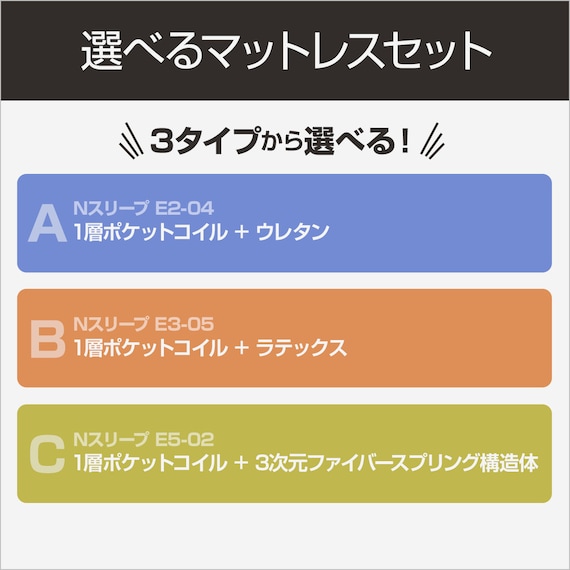 選べるマットレスセット

3タイプから選べる！

A
Nスリープ E2-04
1層ポケットコイル + ウレタン

B
Nスリープ E3-05
1層ポケットコイル + ラテックス

C
Nスリープ E5-02
1層ポケットコイル + 3次元ファイバースプリング構造体